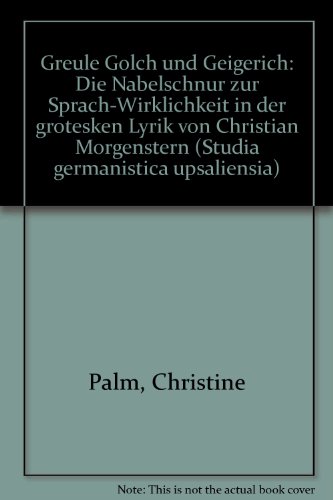 Greule Golch und Geigerich: Die Nabelschnur zur Sprach-Wirklichkeit in der grotesken Lyrik von Christian Morgenstern (Studia germanistica upsaliensia)

Palm, Christine

Note: This is not the actual book cover